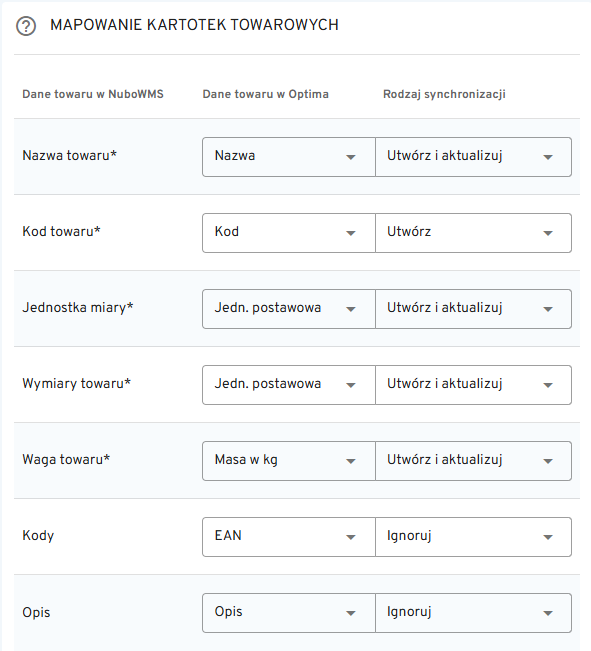 MAPOWANIE KARTOTEK TOWAROWYCH

| Dane towaru w NuboWMS | Dane towaru w Optima | Rodzaj synchronizacji |
|---|---|---|
| Nazwa towaru* | Nazwa | Utwórz i aktualizuj |
| Kod towaru* | Kod | Utwórz |
| Jednostka miary* | Jedn. postawowa | Utwórz i aktualizuj |
| Wymiary towaru* | Jedn. postawowa | Utwórz i aktualizuj |
| Waga towaru* | Masa w kg | Utwórz i aktualizuj |
| Kody | EAN | Ignoruj |
| Opis | Opis | Ignoruj |